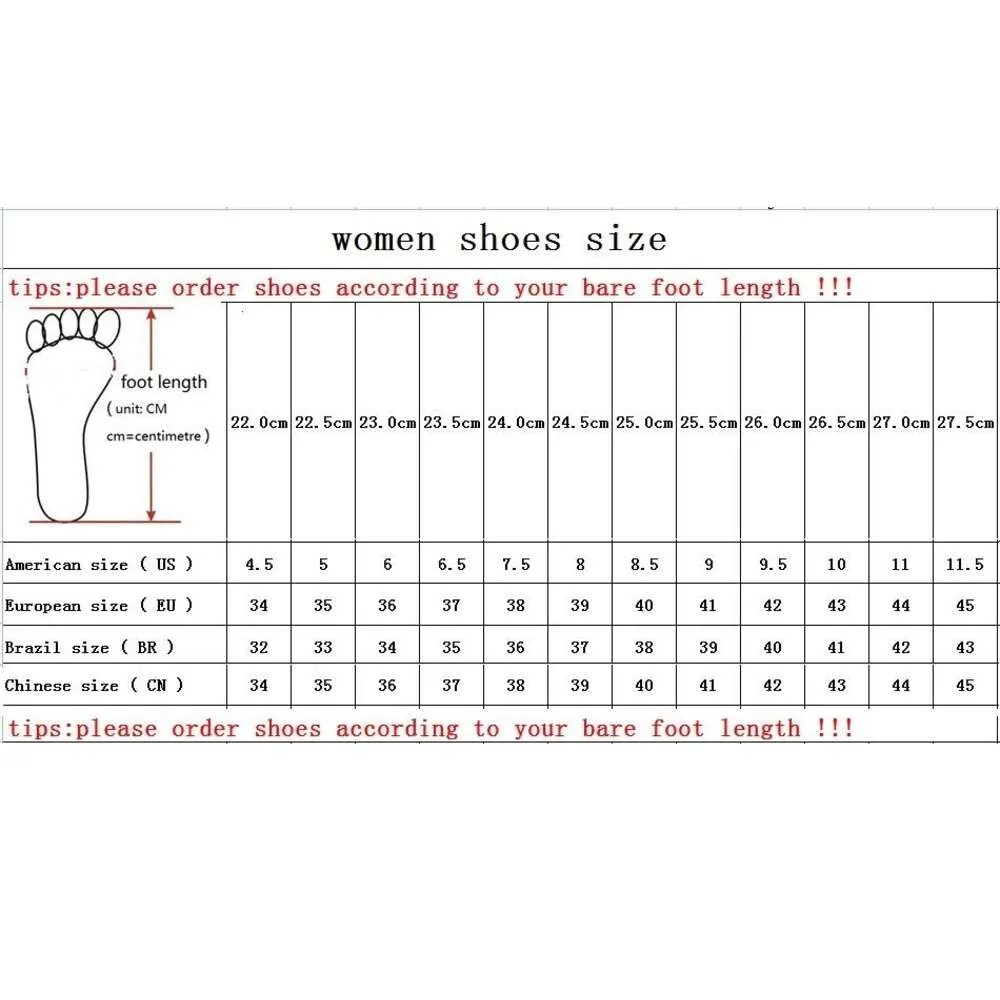 women shoes size

tips:please order shoes according to your bare foot length !!!

| foot length ( unit: CM cm=centimetre ) | 22.0cm | 22.5cm | 23.0cm | 23.5cm | 24.0cm | 24.5cm | 25.0cm | 25.5cm | 26.0cm | 26.5cm | 27.0cm | 27.5cm |
|---|---|---|---|---|---|---|---|---|---|---|---|---|
| American size ( US ) | 4.5 | 5 | 6 | 6.5 | 7.5 | 8 | 8.5 | 9 | 9.5 | 10 | 11 | 11.5 |
| European size ( EU ) | 34 | 35 | 36 | 37 | 38 | 39 | 40 | 41 | 42 | 43 | 44 | 45 |
| Brazil size ( BR ) | 32 | 33 | 34 | 35 | 36 | 37 | 38 | 39 | 40 | 41 | 42 | 43 |
| Chinese size ( CN ) | 34 | 35 | 36 | 37 | 38 | 39 | 40 | 41 | 42 | 43 | 44 | 45 |

tips:please order shoes according to your bare foot length !!!